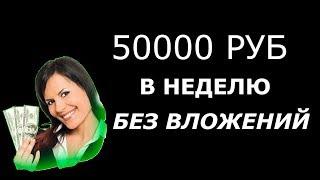 50000 РУБ
В НЕДЕЛЮ
БЕЗ ВЛОЖЕНИЙ